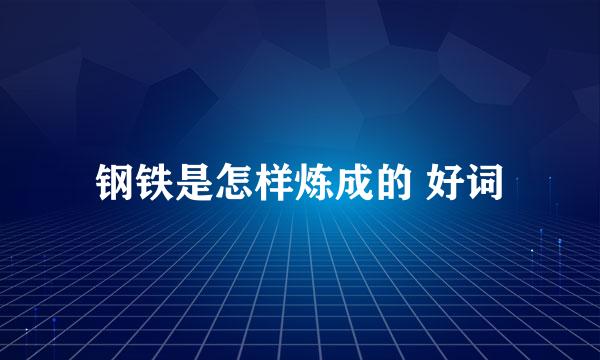 钢铁是怎样炼成的 好词